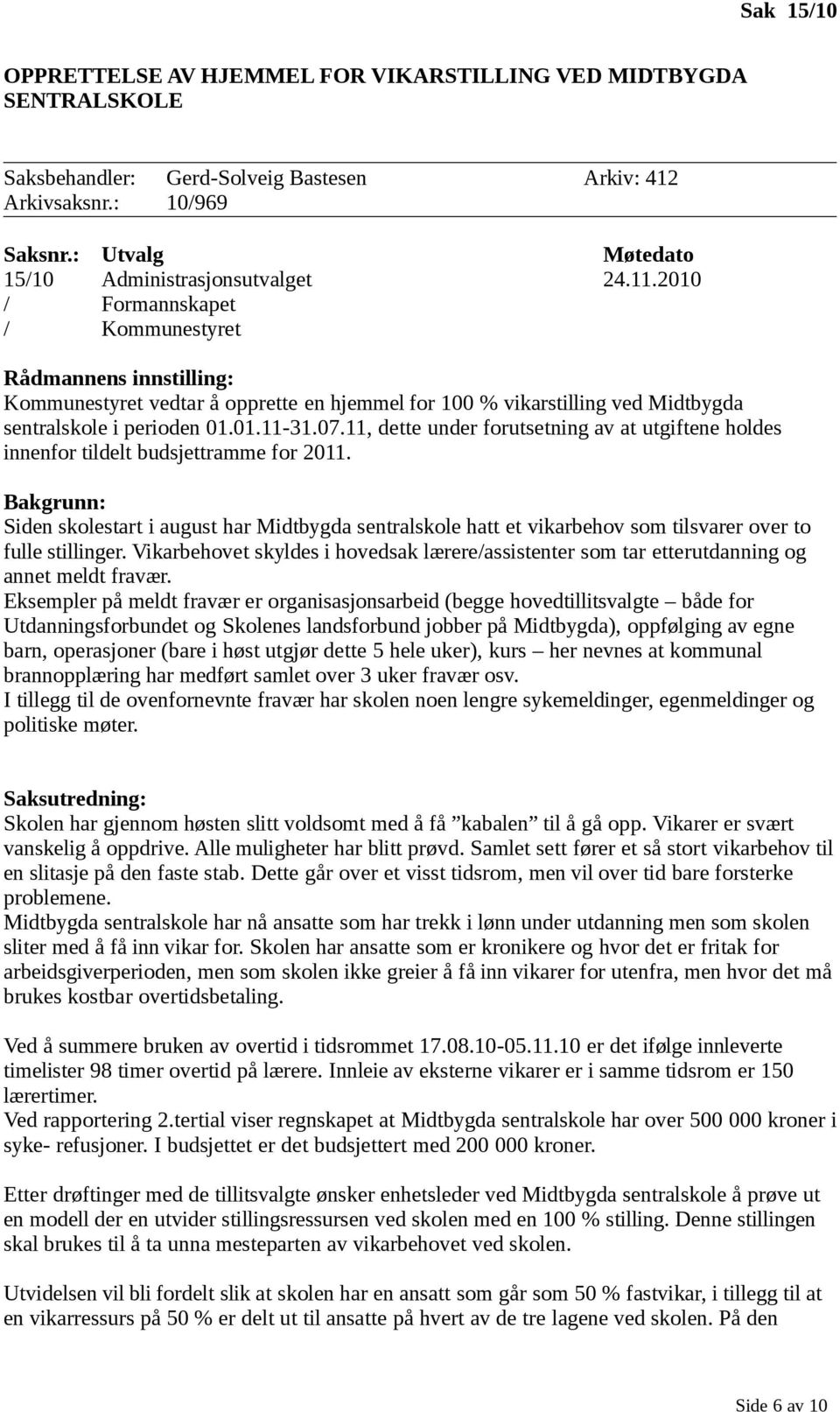 Sak 15/10

OPPRETTELSE AV HJEMMEL FOR VIKARSTILLING VED MIDTBYGDA SENTRALSKOLE

Saksbehandler: Gerd-Solveig Bastesen Arkiv: 412
Arkivsaksnr.: 10/969

| Saksnr.: | Utvalg | Møtedato |
|---|---|---|
| 15/10 | Administrasjonsutvalget | 24.11.2010 |
| / | Formannskapet | |
| / | Kommunestyret | |

Rådmannens innstilling:
Kommunestyret vedtar å opprette en hjemmel for 100 % vikarstilling ved Midtbygda sentralskole i perioden 01.01.11-31.07.11, dette under forutsetning av at utgiftene holdes innenfor tildelt budsjettramme for 2011.

Bakgrunn:
Siden skolestart i august har Midtbygda sentralskole hatt et vikarbehov som tilsvarer over to fulle stillinger. Vikarbehovet skyldes i hovedsak lærere/assistenter som tar etterutdanning og annet meldt fravær.
Eksempler på meldt fravær er organisasjonsarbeid (begge hovedtillitsvalgte – både for Utdanningsforbundet og Skolenes landsforbund jobber på Midtbygda), oppfølging av egne barn, operasjoner (bare i høst utgjør dette 5 hele uker), kurs – her nevnes at kommunal brannopplæring har medført samlet over 3 uker fravær osv.
I tillegg til de ovenfornevnte fravær har skolen noen lengre sykemeldinger, egenmeldinger og politiske møter.

Saksutredning:
Skolen har gjennom høsten slitt voldsomt med å få ”kabalen” til å gå opp. Vikarer er svært vanskelig å oppdrive. Alle muligheter har blitt prøvd. Samlet sett fører et så stort vikarbehov til en slitasje på den faste stab. Dette går over et visst tidsrom, men vil over tid bare forsterke problemene.
Midtbygda sentralskole har nå ansatte som har trekk i lønn under utdanning men som skolen sliter med å få inn vikar for. Skolen har ansatte som er kronikere og hvor det er fritak for arbeidsgiverperioden, men som skolen ikke greier å få inn vikarer for utenfra, men hvor det må brukes kostbar overtidsbetaling.

Ved å summere bruken av overtid i tidsrommet 17.08.10-05.11.10 er det ifølge innleverte timelister 98 timer overtid på lærere. Innleie av eksterne vikarer er i samme tidsrom er 150 lærertimer.
Ved rapportering 2.tertial viser regnskapet at Midtbygda sentralskole har over 500 000 kroner i syke- refusjoner. I budsjettet er det budsjettert med 200 000 kroner.

Etter drøftinger med de tillitsvalgte ønsker enhetsleder ved Midtbygda sentralskole å prøve ut en modell der en utvider stillingsressursen ved skolen med en 100 % stilling. Denne stillingen skal brukes til å ta unna mesteparten av vikarbehovet ved skolen.

Utvidelsen vil bli fordelt slik at skolen har en ansatt som går som 50 % fastvikar, i tillegg til at en vikarressurs på 50 % er delt ut til ansatte på hvert av de tre lagene ved skolen. På den

Side 6 av 10